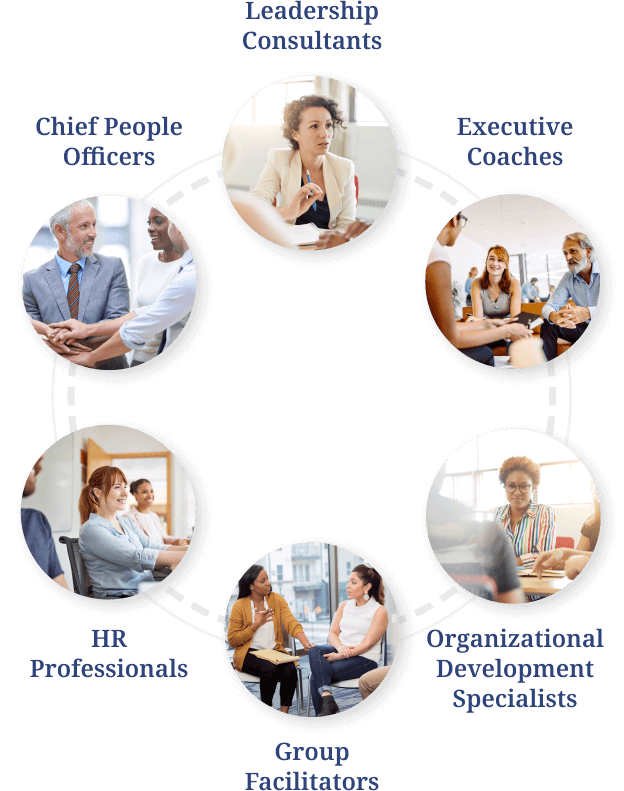 Leadership Consultants

Chief People Officers

Executive Coaches

HR Professionals

Organizational Development Specialists

Group Facilitators